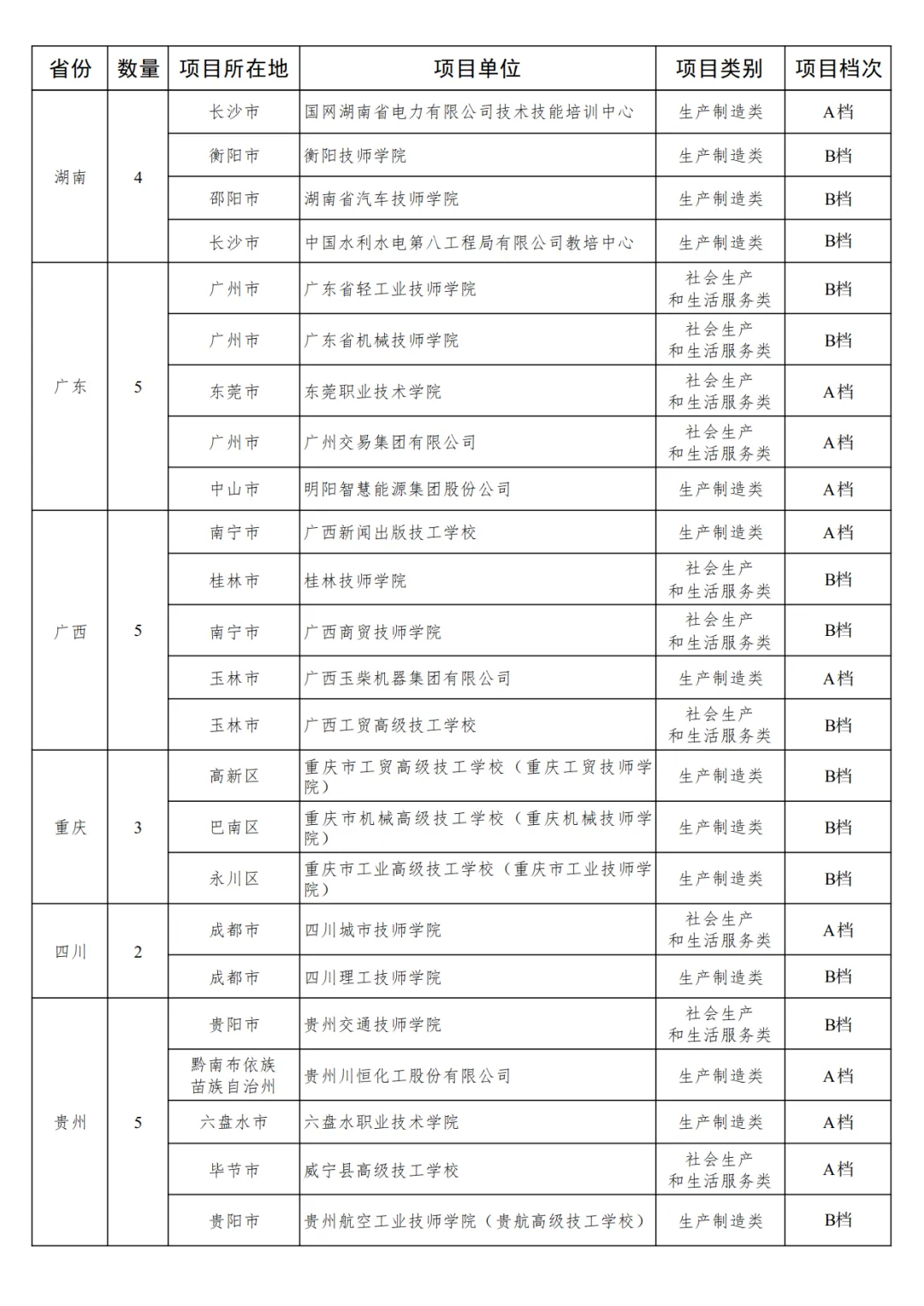 | 省份 | 数量 | 项目所在地 | 项目单位 | 项目类别 | 项目档次 |
|---|---|---|---|---|---|
| 湖南 | 4 | 长沙市 | 国网湖南省电力有限公司技术技能培训中心 | 生产制造类 | A档 |
| | | 衡阳市 | 衡阳技师学院 | 生产制造类 | B档 |
| | | 邵阳市 | 湖南省汽车技师学院 | 生产制造类 | B档 |
| | | 长沙市 | 中国水利水电第八工程局有限公司教培中心 | 生产制造类 | B档 |
| 广东 | 5 | 广州市 | 广东省轻工业技师学院 | 社会生产和生活服务类 | B档 |
| | | 广州市 | 广东省机械技师学院 | 社会生产和生活服务类 | B档 |
| | | 东莞市 | 东莞职业技术学院 | 社会生产和生活服务类 | A档 |
| | | 广州市 | 广州交易集团有限公司 | 社会生产和生活服务类 | A档 |
| | | 中山市 | 明阳智慧能源集团股份公司 | 生产制造类 | A档 |
| 广西 | 5 | 南宁市 | 广西新闻出版技工学校 | 生产制造类 | A档 |
| | | 桂林市 | 桂林技师学院 | 社会生产和生活服务类 | B档 |
| | | 南宁市 | 广西商贸技师学院 | 社会生产和生活服务类 | B档 |
| | | 玉林市 | 广西玉柴机器集团有限公司 | 生产制造类 | A档 |
| | | 玉林市 | 广西工贸高级技工学校 | 社会生产和生活服务类 | B档 |
| 重庆 | 3 | 高新区 | 重庆市工贸高级技工学校（重庆工贸技师学院） | 生产制造类 | B档 |
| | | 巴南区 | 重庆市机械高级技工学校（重庆机械技师学院） | 生产制造类 | B档 |
| | | 永川区 | 重庆市工业高级技工学校（重庆市工业技师学院） | 生产制造类 | B档 |
| 四川 | 2 | 成都市 | 四川城市技师学院 | 社会生产和生活服务类 | A档 |
| | | 成都市 | 四川理工技师学院 | 生产制造类 | B档 |
| 贵州 | 5 | 贵阳市 | 贵州交通技师学院 | 社会生产和生活服务类 | B档 |
| | | 黔南布依族苗族自治州 | 贵州川恒化工股份有限公司 | 生产制造类 | A档 |
| | | 六盘水市 | 六盘水职业技术学院 | 生产制造类 | A档 |
| | | 毕节市 | 威宁县高级技工学校 | 社会生产和生活服务类 | A档 |
| | | 贵阳市 | 贵州航空工业技师学院（贵航高级技工学校） | 生产制造类 | B档 |